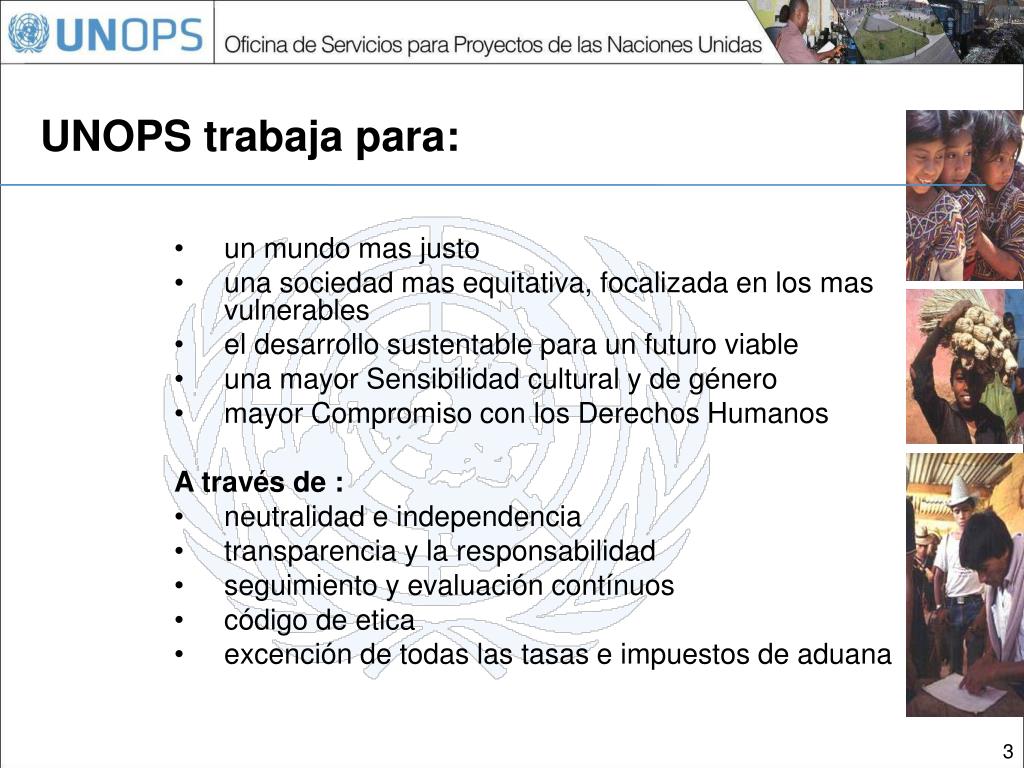 UNOPS

Oficina de Servicios para Proyectos de las Naciones Unidas

UNOPS trabaja para:

• un mundo mas justo
• una sociedad mas equitativa, focalizada en los mas vulnerables
• el desarrollo sustentable para un futuro viable
• una mayor Sensibilidad cultural y de género
• mayor Compromiso con los Derechos Humanos

A través de :
• neutralidad e independencia
• transparencia y la responsabilidad
• seguimiento y evaluación contínuos
• código de etica
• excención de todas las tasas e impuestos de aduana

3